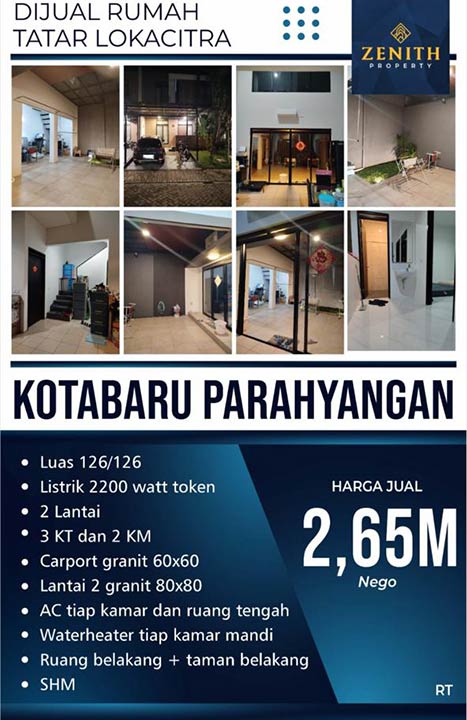 DIJUAL RUMAH
TATAR LOKACITRA

ZENITH
PROPERTY

KOTABARU PARAHYANGAN

• Luas 126/126
• Listrik 2200 watt token
• 2 Lantai
• 3 KT dan 2 KM
• Carport granit 60x60
• Lantai 2 granit 80x80
• AC tiap kamar dan ruang tengah
• Waterheater tiap kamar mandi
• Ruang belakang + taman belakang
• SHM

HARGA JUAL
2,65M
Nego

RT